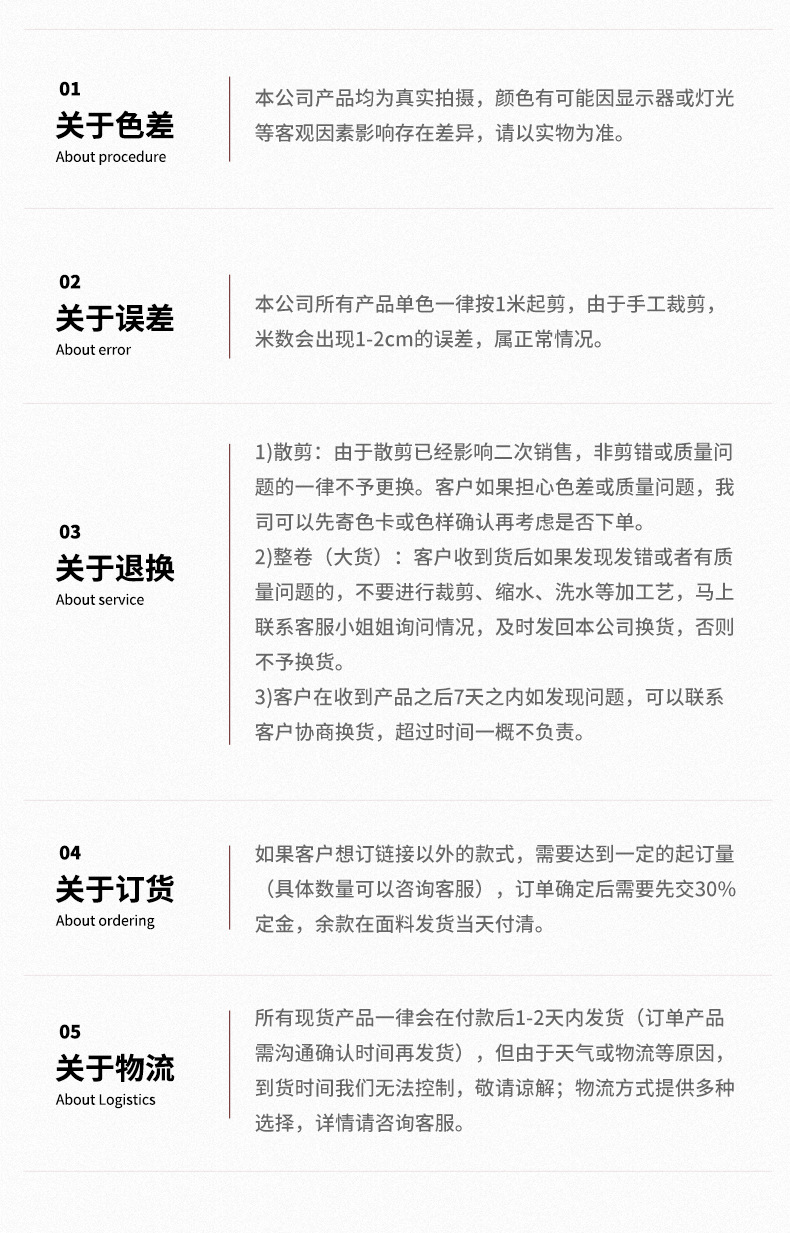 01
关于色差
About procedure

本公司产品均为真实拍摄，颜色有可能因显示器或灯光等客观因素影响存在差异，请以实物为准。

02
关于误差
About error

本公司所有产品单色一律按1米起剪，由于手工裁剪，米数会出现1-2cm的误差，属正常情况。

03
关于退换
About service

1)散剪：由于散剪已经影响二次销售，非剪错或质量问题的一律不予更换。客户如果担心色差或质量问题，我司可以先寄色卡或色样确认再考虑是否下单。
2)整卷（大货）：客户收到货后如果发现发错或者有质量问题的，不要进行裁剪、缩水、洗水等加工艺，马上联系客服小姐姐询问情况，及时发回本公司换货，否则不予换货。
3)客户在收到产品之后7天之内如发现问题，可以联系客户协商换货，超过时间一概不负责。

04
关于订货
About ordering

如果客户想订链接以外的款式，需要达到一定的起订量（具体数量可以咨询客服），订单确定后需要先交30%定金，余款在面料发货当天付清。

05
关于物流
About Logistics

所有现货产品一律会在付款后1-2天内发货（订单产品需沟通确认时间再发货），但由于天气或物流等原因，到货时间我们无法控制，敬请谅解；物流方式提供多种选择，详情请咨询客服。